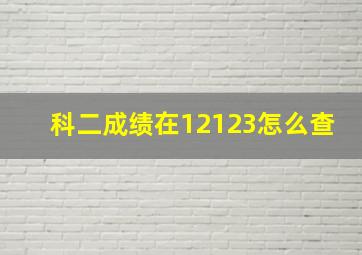 科二成绩在12123怎么查